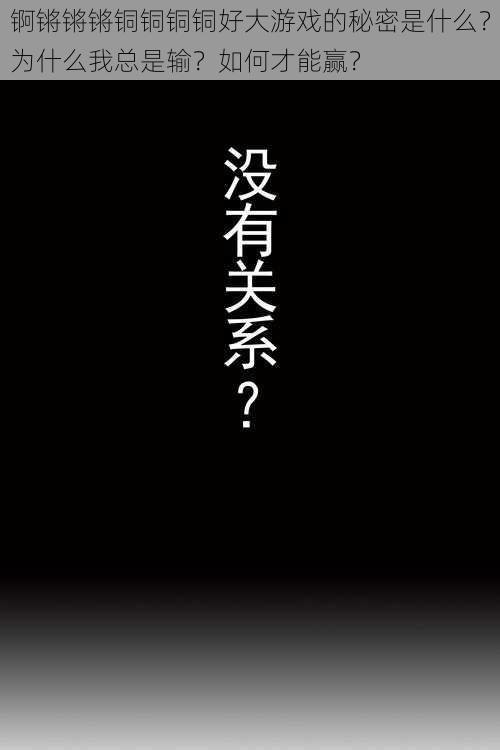 锕锵锵锵铜铜铜铜好大游戏的秘密是什么？为什么我总是输？如何才能赢？

没有关系？